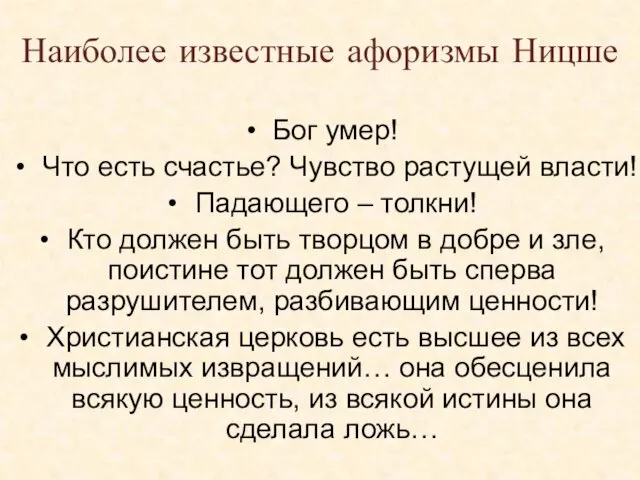 Наиболее известные афоризмы Ницше

• Бог умер!

• Что есть счастье? Чувство растущей власти!

• Падающего – толкни!

• Кто должен быть творцом в добре и зле, поистине тот должен быть сперва разрушителем, разбивающим ценности!

• Христианская церковь есть высшее из всех мыслимых извращений… она обесценила всякую ценность, из всякой истины она сделала ложь…